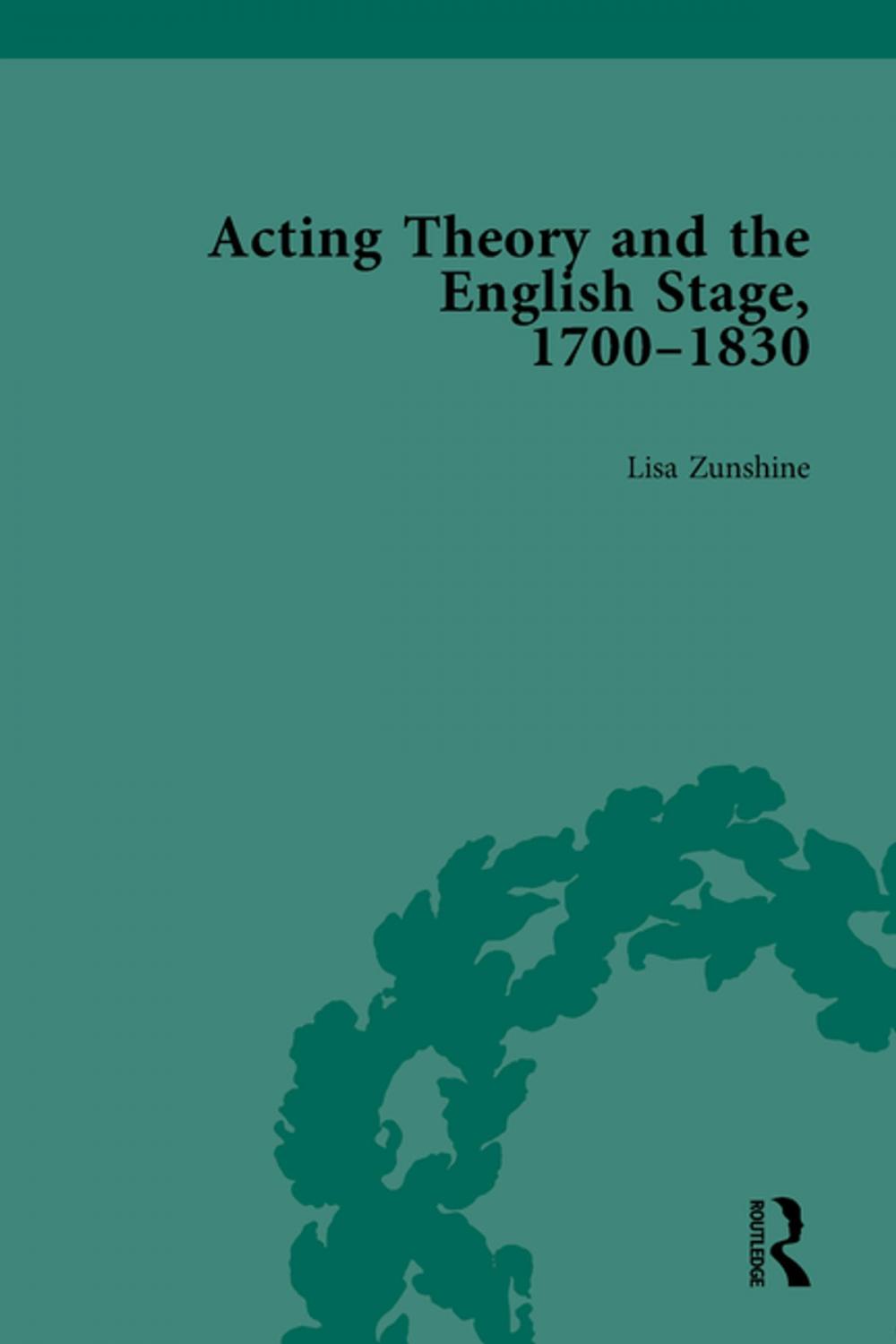 Acting Theory and the English Stage, 1700–1830

Lisa Zunshine

ROUTLEDGE